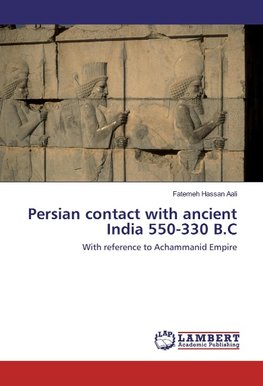 Fatemeh Hassan Aali

Persian contact with ancient India 550-330 B.C

With reference to Achammanid Empire

LAP LAMBERT Academic Publishing